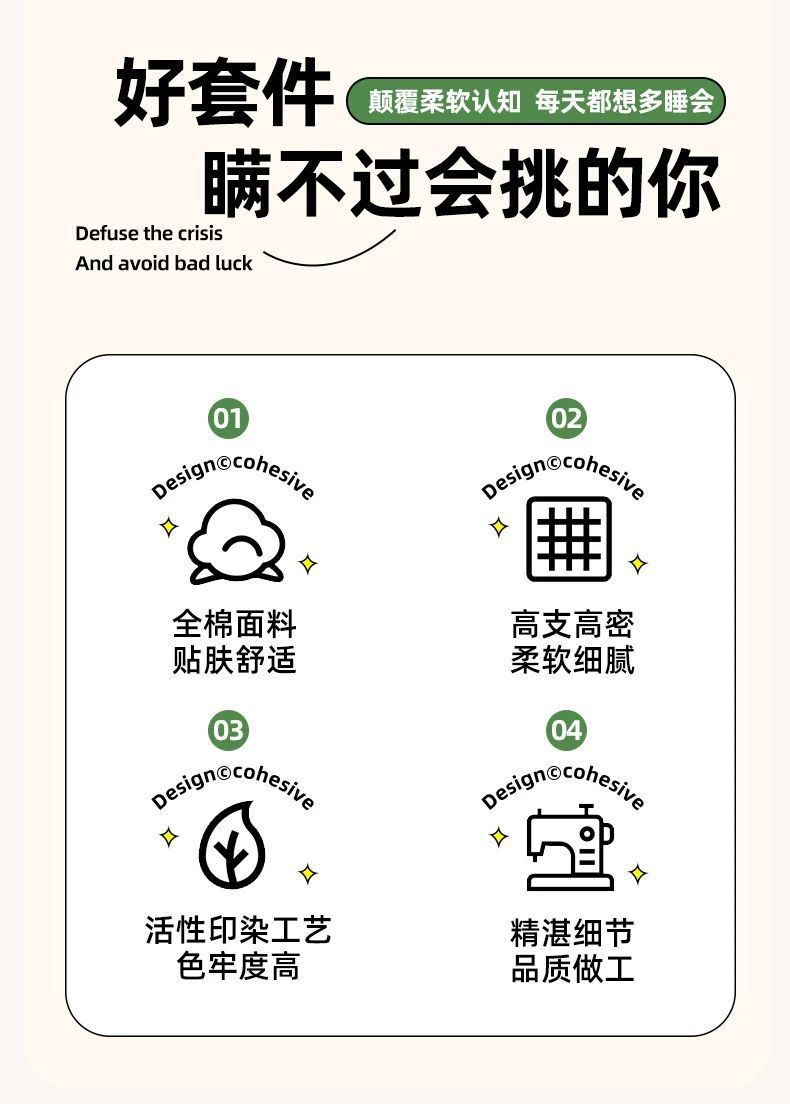 好套件
颠覆柔软认知 每天都想多睡会
瞒不过会挑的你

Defuse the crisis
And avoid bad luck

01
Design©cohesive
全棉面料
贴肤舒适

02
Design©cohesive
高支高密
柔软细腻

03
Design©cohesive
活性印染工艺
色牢度高

04
Design©cohesive
精湛细节
品质做工